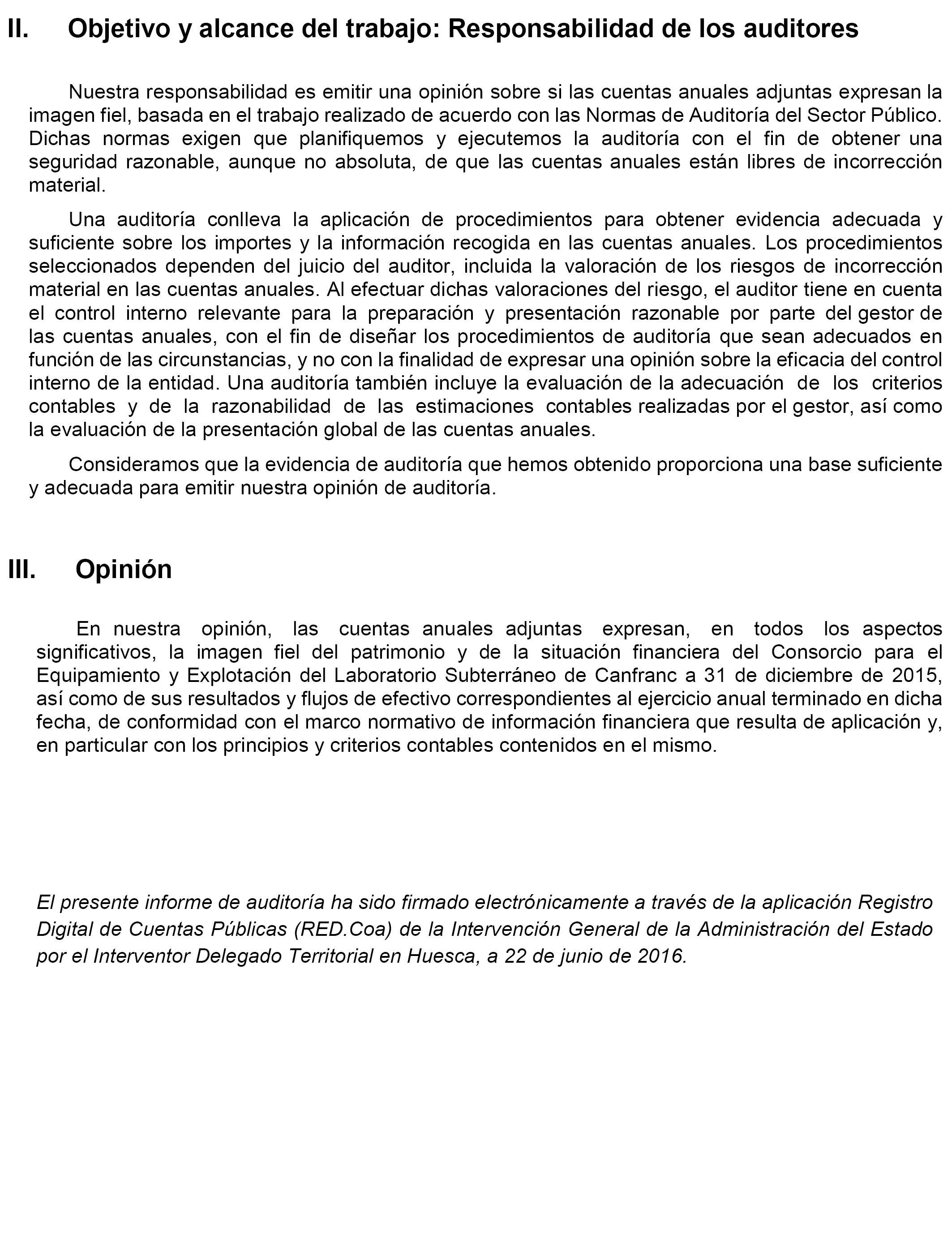 II. Objetivo y alcance del trabajo: Responsabilidad de los auditores

Nuestra responsabilidad es emitir una opinión sobre si las cuentas anuales adjuntas expresan la imagen fiel, basada en el trabajo realizado de acuerdo con las Normas de Auditoría del Sector Público. Dichas normas exigen que planifiquemos y ejecutemos la auditoría con el fin de obtener una seguridad razonable, aunque no absoluta, de que las cuentas anuales están libres de incorrección material.

Una auditoría conlleva la aplicación de procedimientos para obtener evidencia adecuada y suficiente sobre los importes y la información recogida en las cuentas anuales. Los procedimientos seleccionados dependen del juicio del auditor, incluida la valoración de los riesgos de incorrección material en las cuentas anuales. Al efectuar dichas valoraciones del riesgo, el auditor tiene en cuenta el control interno relevante para la preparación y presentación razonable por parte del gestor de las cuentas anuales, con el fin de diseñar los procedimientos de auditoría que sean adecuados en función de las circunstancias, y no con la finalidad de expresar una opinión sobre la eficacia del control interno de la entidad. Una auditoría también incluye la evaluación de la adecuación de los criterios contables y de la razonabilidad de las estimaciones contables realizadas por el gestor, así como la evaluación de la presentación global de las cuentas anuales.

Consideramos que la evidencia de auditoría que hemos obtenido proporciona una base suficiente y adecuada para emitir nuestra opinión de auditoría.

III. Opinión

En nuestra opinión, las cuentas anuales adjuntas expresan, en todos los aspectos significativos, la imagen fiel del patrimonio y de la situación financiera del Consorcio para el Equipamiento y Explotación del Laboratorio Subterráneo de Canfranc a 31 de diciembre de 2015, así como de sus resultados y flujos de efectivo correspondientes al ejercicio anual terminado en dicha fecha, de conformidad con el marco normativo de información financiera que resulta de aplicación y, en particular con los principios y criterios contables contenidos en el mismo.

El presente informe de auditoría ha sido firmado electrónicamente a través de la aplicación Registro Digital de Cuentas Públicas (RED.Coa) de la Intervención General de la Administración del Estado por el Interventor Delegado Territorial en Huesca, a 22 de junio de 2016.